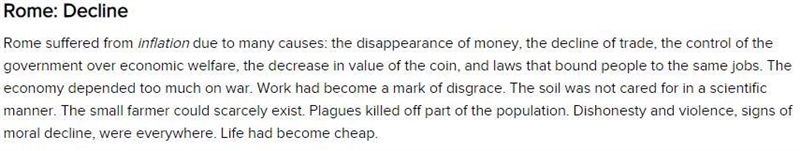 Rome: Decline

Rome suffered from inflation due to many causes: the disappearance of money, the decline of trade, the control of the government over economic welfare, the decrease in value of the coin, and laws that bound people to the same jobs. The economy depended too much on war. Work had become a mark of disgrace. The soil was not cared for in a scientific manner. The small farmer could scarcely exist. Plagues killed off part of the population. Dishonesty and violence, signs of moral decline, were everywhere. Life had become cheap.